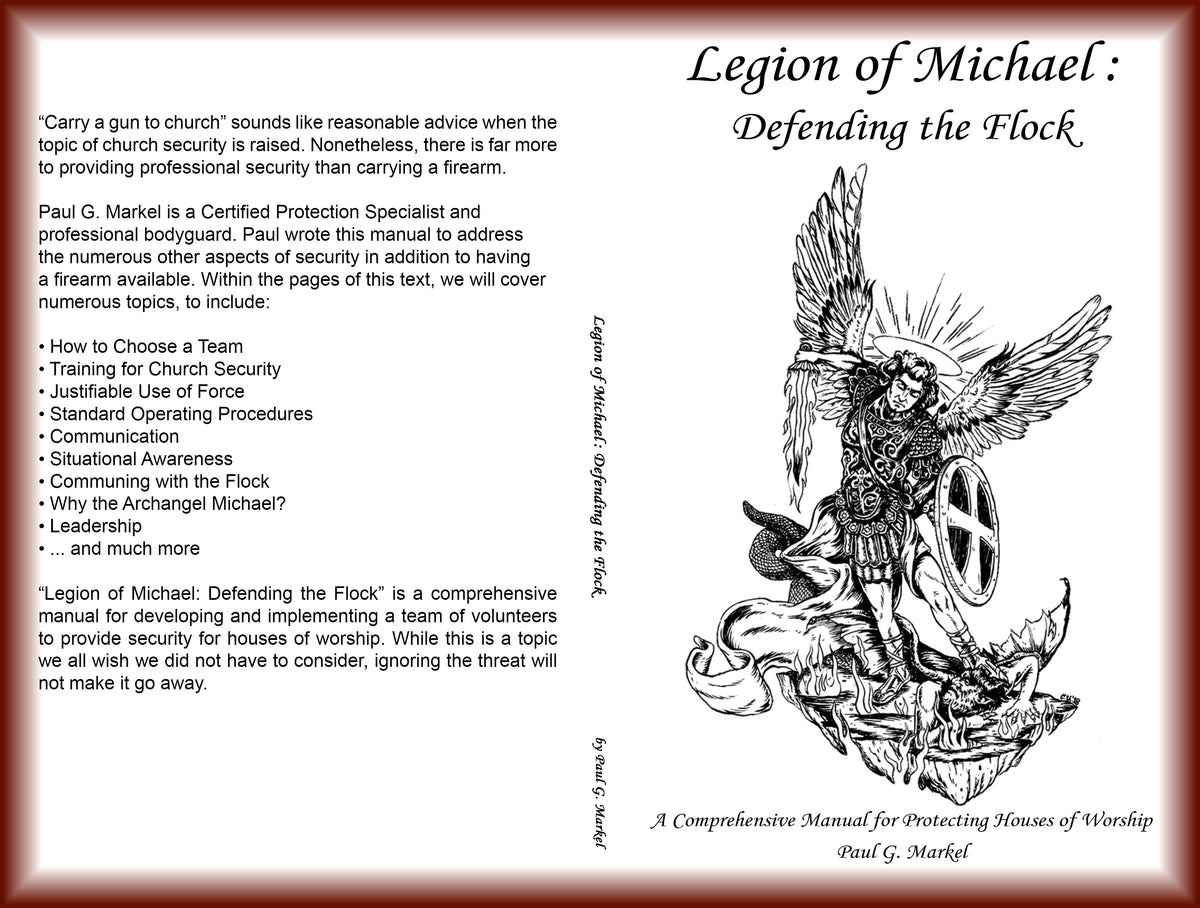 “Carry a gun to church” sounds like reasonable advice when the topic of church security is raised. Nonetheless, there is far more to providing professional security than carrying a firearm.

Paul G. Markel is a Certified Protection Specialist and professional bodyguard. Paul wrote this manual to address the numerous other aspects of security in addition to having a firearm available. Within the pages of this text, we will cover numerous topics, to include:

• How to Choose a Team
• Training for Church Security
• Justifiable Use of Force
• Standard Operating Procedures
• Communication
• Situational Awareness
• Communing with the Flock
• Why the Archangel Michael?
• Leadership
• ... and much more

“Legion of Michael: Defending the Flock” is a comprehensive manual for developing and implementing a team of volunteers to provide security for houses of worship. While this is a topic we all wish we did not have to consider, ignoring the threat will not make it go away.

Legion of Michael: Defending the Flock

by Paul G. Markel

Legion of Michael :
Defending the Flock

A Comprehensive Manual for Protecting Houses of Worship
Paul G. Markel